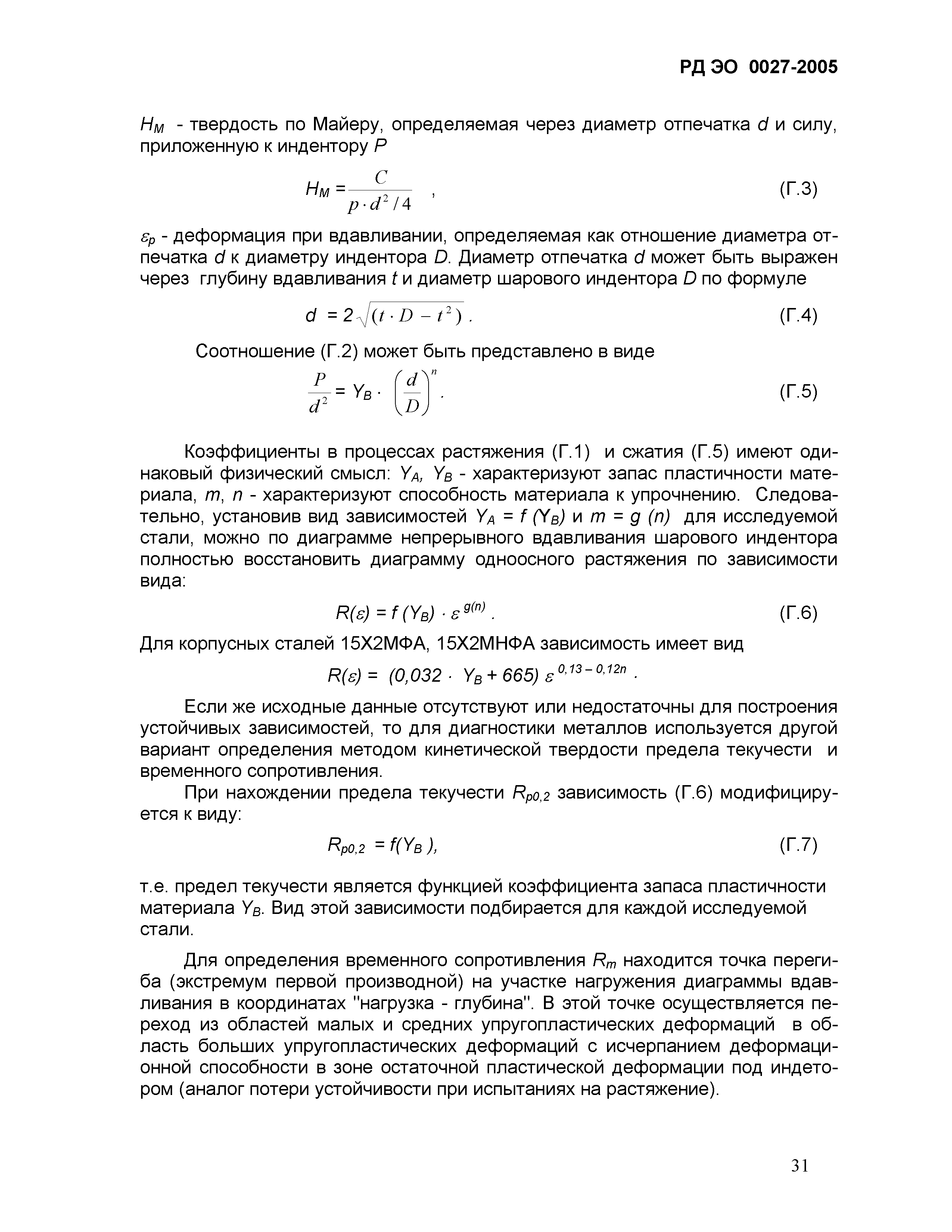 РД ЭО 0027-2005

$H_M$ - твердость по Майеру, определяемая через диаметр отпечатка $d$ и силу, приложенную к индентору $P$

$H_M = \frac{C}{p \cdot d^2 / 4}$ , (Г.3)

$\varepsilon_p$ - деформация при вдавливании, определяемая как отношение диаметра отпечатка $d$ к диаметру индентора $D$. Диаметр отпечатка $d$ может быть выражен через глубину вдавливания $t$ и диаметр шарового индентора $D$ по формуле

$d = 2\sqrt{(t \cdot D - t^2)}$ . (Г.4)

Соотношение (Г.2) может быть представлено в виде

$\frac{P}{d^2} = Y_B \cdot \left(\frac{d}{D}\right)^n$ . (Г.5)

Коэффициенты в процессах растяжения (Г.1) и сжатия (Г.5) имеют одинаковый физический смысл: $Y_A$, $Y_B$ - характеризуют запас пластичности материала, $m$, $n$ - характеризуют способность материала к упрочнению. Следовательно, установив вид зависимостей $Y_A = f(Y_B)$ и $m = g(n)$ для исследуемой стали, можно по диаграмме непрерывного вдавливания шарового индентора полностью восстановить диаграмму одноосного растяжения по зависимости вида:

$R(\varepsilon) = f(Y_B) \cdot \varepsilon^{g(n)}$ . (Г.6)

Для корпусных сталей 15Х2МФА, 15Х2МНФА зависимость имеет вид

$R(\varepsilon) = (0{,}032 \cdot Y_B + 665)\, \varepsilon^{0{,}13 - 0{,}12n}$ .

Если же исходные данные отсутствуют или недостаточны для построения устойчивых зависимостей, то для диагностики металлов используется другой вариант определения методом кинетической твердости предела текучести и временного сопротивления.

При нахождении предела текучести $R_{p0,2}$ зависимость (Г.6) модифицируется к виду:

$R_{p0,2} = f(Y_B)$, (Г.7)

т.е. предел текучести является функцией коэффициента запаса пластичности материала $Y_B$. Вид этой зависимости подбирается для каждой исследуемой стали.

Для определения временного сопротивления $R_m$ находится точка перегиба (экстремум первой производной) на участке нагружения диаграммы вдавливания в координатах "нагрузка - глубина". В этой точке осуществляется переход из областей малых и средних упругопластических деформаций в область больших упругопластических деформаций с исчерпанием деформационной способности в зоне остаточной пластической деформации под индетором (аналог потери устойчивости при испытаниях на растяжение).

31